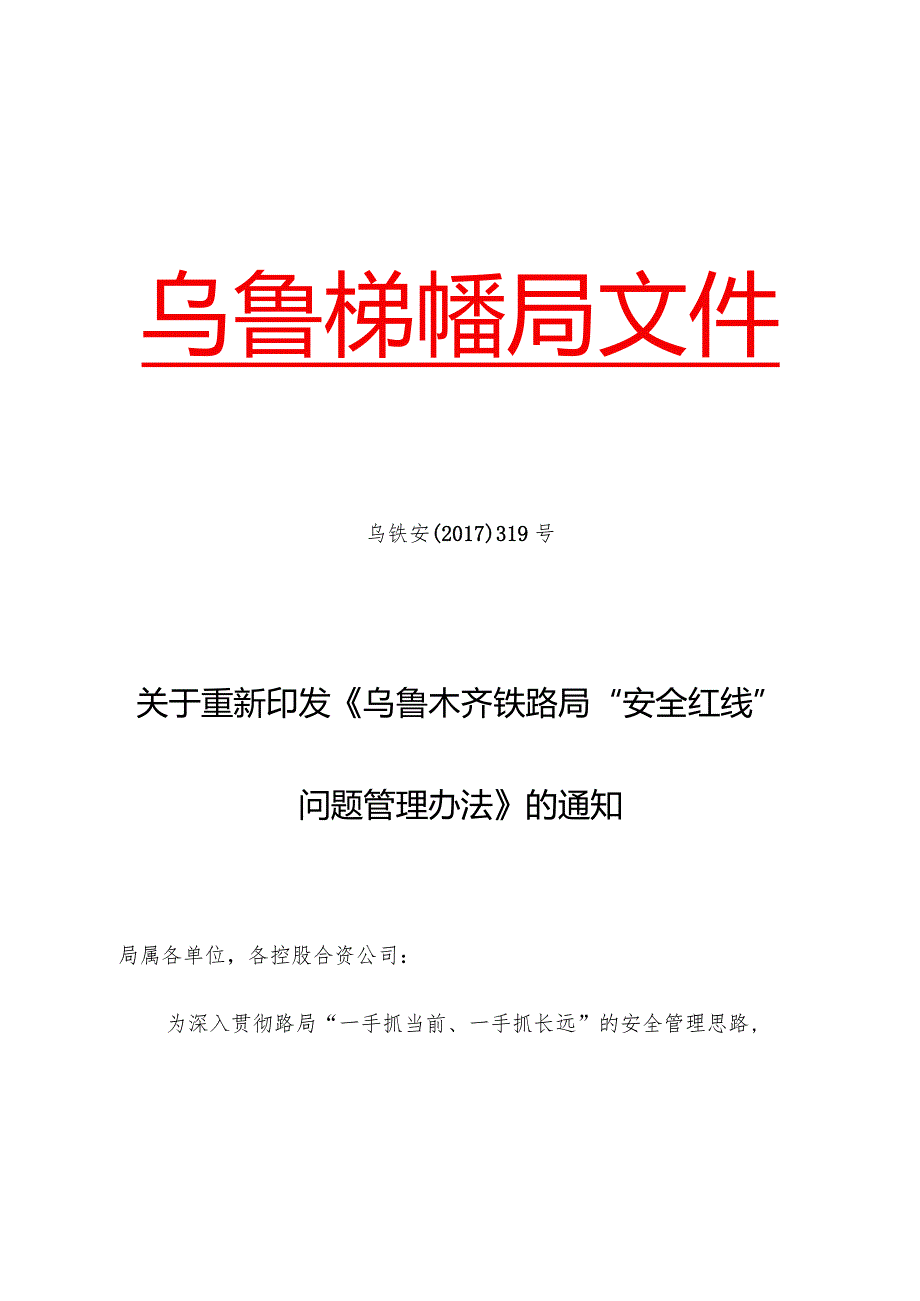 乌鲁梯幡局文件

乌铁安(2017)319号

关于重新印发《乌鲁木齐铁路局“安全红线”问题管理办法》的通知

局属各单位，各控股合资公司：

为深入贯彻路局“一手抓当前、一手抓长远”的安全管理思路，